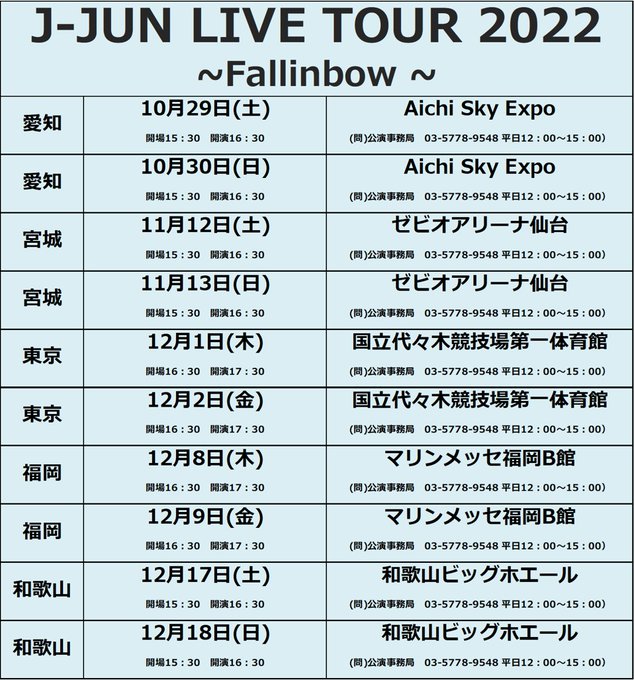 J-JUN LIVE TOUR 2022
~Fallinbow ~

| 愛知 | 10月29日(土) 開場15：30 開演16：30 | Aichi Sky Expo (問)公演事務局 03-5778-9548 平日12：00～15：00) |
|---|---|---|
| 愛知 | 10月30日(日) 開場15：30 開演16：30 | Aichi Sky Expo (問)公演事務局 03-5778-9548 平日12：00～15：00) |
| 宮城 | 11月12日(土) 開場15：30 開演16：30 | ゼビオアリーナ仙台 (問)公演事務局 03-5778-9548 平日12：00～15：00) |
| 宮城 | 11月13日(日) 開場15：30 開演16：30 | ゼビオアリーナ仙台 (問)公演事務局 03-5778-9548 平日12：00～15：00) |
| 東京 | 12月1日(木) 開場16：30 開演17：30 | 国立代々木競技場第一体育館 (問)公演事務局 03-5778-9548 平日12：00～15：00) |
| 東京 | 12月2日(金) 開場16：30 開演17：30 | 国立代々木競技場第一体育館 (問)公演事務局 03-5778-9548 平日12：00～15：00) |
| 福岡 | 12月8日(木) 開場16：30 開演17：30 | マリンメッセ福岡B館 (問)公演事務局 03-5778-9548 平日12：00～15：00) |
| 福岡 | 12月9日(金) 開場16：30 開演17：30 | マリンメッセ福岡B館 (問)公演事務局 03-5778-9548 平日12：00～15：00) |
| 和歌山 | 12月17日(土) 開場15：30 開演16：30 | 和歌山ビッグホエール (問)公演事務局 03-5778-9548 平日12：00～15：00) |
| 和歌山 | 12月18日(日) 開場15：30 開演16：30 | 和歌山ビッグホエール (問)公演事務局 03-5778-9548 平日12：00～15：00) |